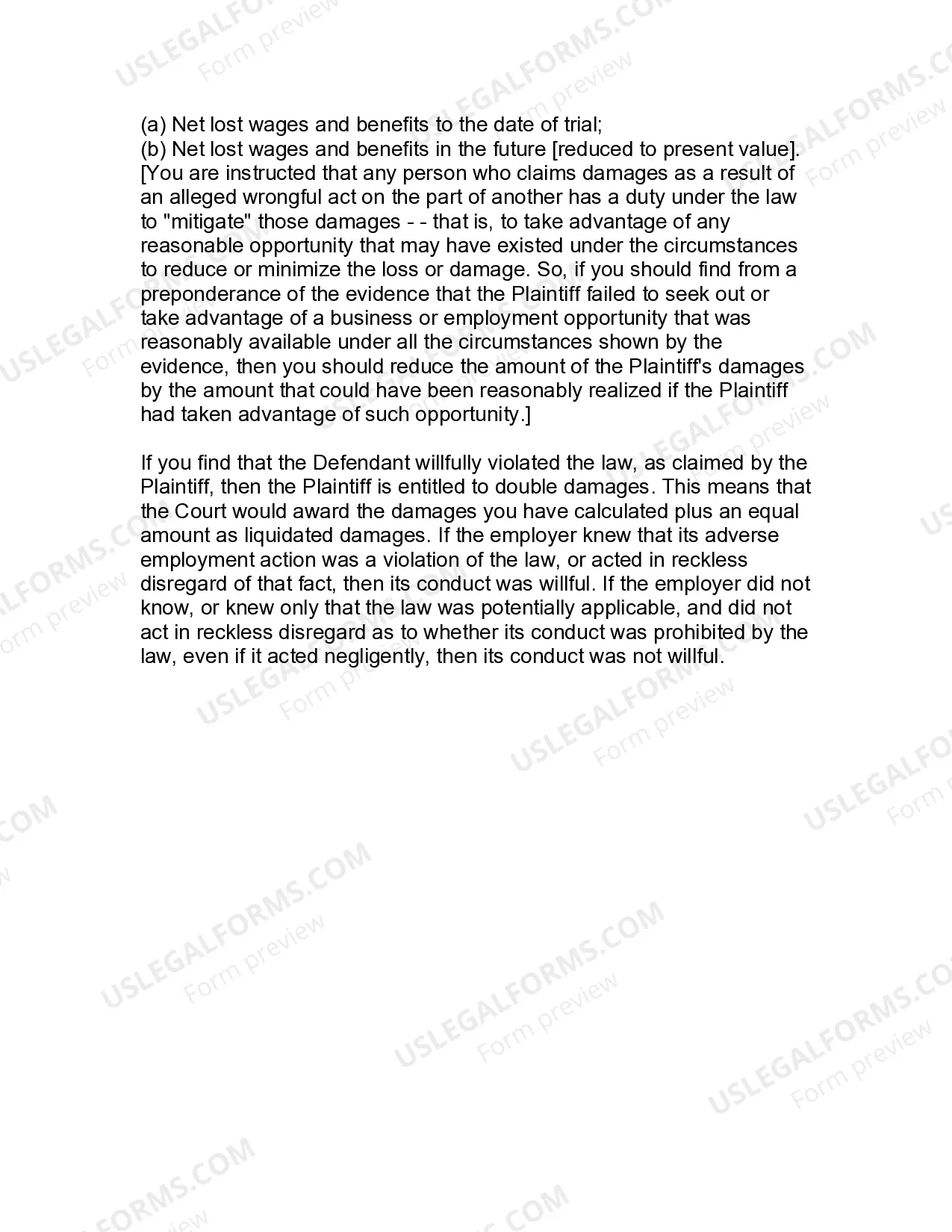 (a) Net lost wages and benefits to the date of trial;
(b) Net lost wages and benefits in the future [reduced to present value].

[You are instructed that any person who claims damages as a result of an alleged wrongful act on the part of another has a duty under the law to "mitigate" those damages - - that is, to take advantage of any reasonable opportunity that may have existed under the circumstances to reduce or minimize the loss or damage. So, if you should find from a preponderance of the evidence that the Plaintiff failed to seek out or take advantage of a business or employment opportunity that was reasonably available under all the circumstances shown by the evidence, then you should reduce the amount of the Plaintiff's damages by the amount that could have been reasonably realized if the Plaintiff had taken advantage of such opportunity.]

If you find that the Defendant willfully violated the law, as claimed by the Plaintiff, then the Plaintiff is entitled to double damages. This means that the Court would award the damages you have calculated plus an equal amount as liquidated damages. If the employer knew that its adverse employment action was a violation of the law, or acted in reckless disregard of that fact, then its conduct was willful. If the employer did not know, or knew only that the law was potentially applicable, and did not act in reckless disregard as to whether its conduct was prohibited by the law, even if it acted negligently, then its conduct was not willful.

USLEGALFORMS.COM
Form preview